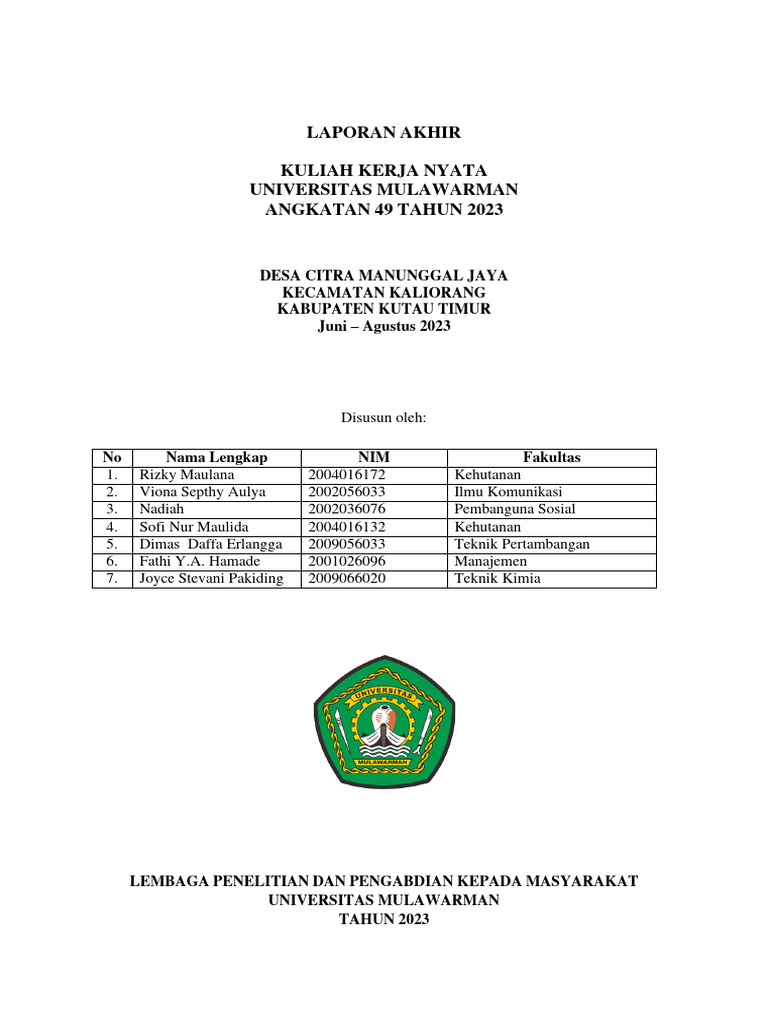 LAPORAN AKHIR

KULIAH KERJA NYATA
UNIVERSITAS MULAWARMAN
ANGKATAN 49 TAHUN 2023

DESA CITRA MANUNGGAL JAYA
KECAMATAN KALIORANG
KABUPATEN KUTAU TIMUR
Juni – Agustus 2023

Disusun oleh:

| No | Nama Lengkap | NIM | Fakultas |
|---|---|---|---|
| 1. | Rizky Maulana | 2004016172 | Kehutanan |
| 2. | Viona Septhy Aulya | 2002056033 | Ilmu Komunikasi |
| 3. | Nadiah | 2002036076 | Pembanguna Sosial |
| 4. | Sofi Nur Maulida | 2004016132 | Kehutanan |
| 5. | Dimas Daffa Erlangga | 2009056033 | Teknik Pertambangan |
| 6. | Fathi Y.A. Hamade | 2001026096 | Manajemen |
| 7. | Joyce Stevani Pakiding | 2009066020 | Teknik Kimia |

UNIVERSITAS
MULAWARMAN

LEMBAGA PENELITIAN DAN PENGABDIAN KEPADA MASYARAKAT
UNIVERSITAS MULAWARMAN
TAHUN 2023